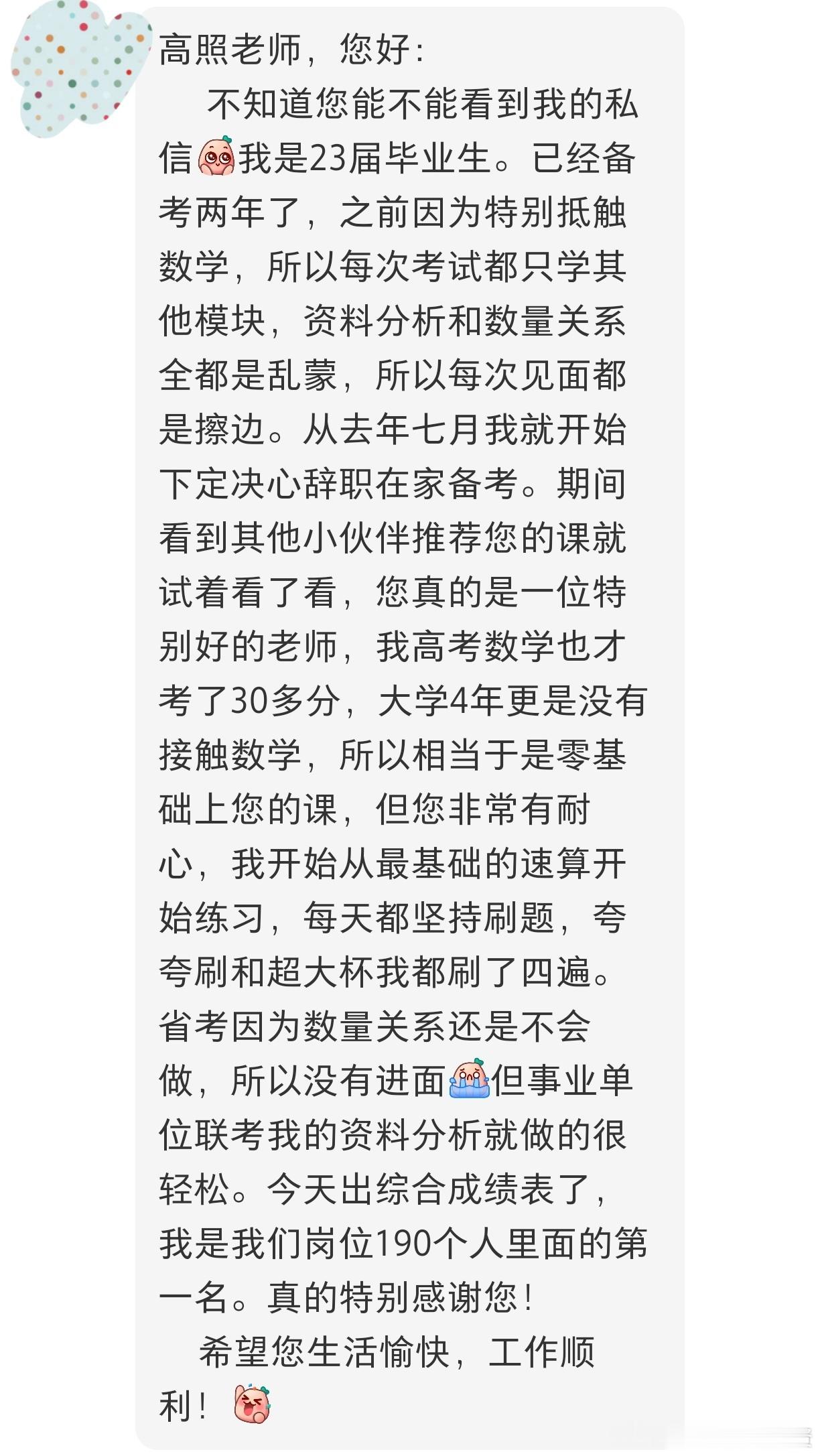 高照老师，您好：

不知道您能不能看到我的私信我是23届毕业生。已经备考两年了，之前因为特别抵触数学，所以每次考试都只学其他模块，资料分析和数量关系全都是乱蒙，所以每次见面都是擦边。从去年七月我就开始下定决心辞职在家备考。期间看到其他小伙伴推荐您的课就试着看了看，您真的是一位特别好的老师，我高考数学也才考了30多分，大学4年更是没有接触数学，所以相当于是零基础上您的课，但您非常有耐心，我开始从最基础的速算开始练习，每天都坚持刷题，夸夸刷和超大杯我都刷了四遍。省考因为数量关系还是不会做，所以没有进面但事业单位联考我的资料分析就做的很轻松。今天出综合成绩表了，我是我们岗位190个人里面的第一名。真的特别感谢您！

希望您生活愉快，工作顺利！